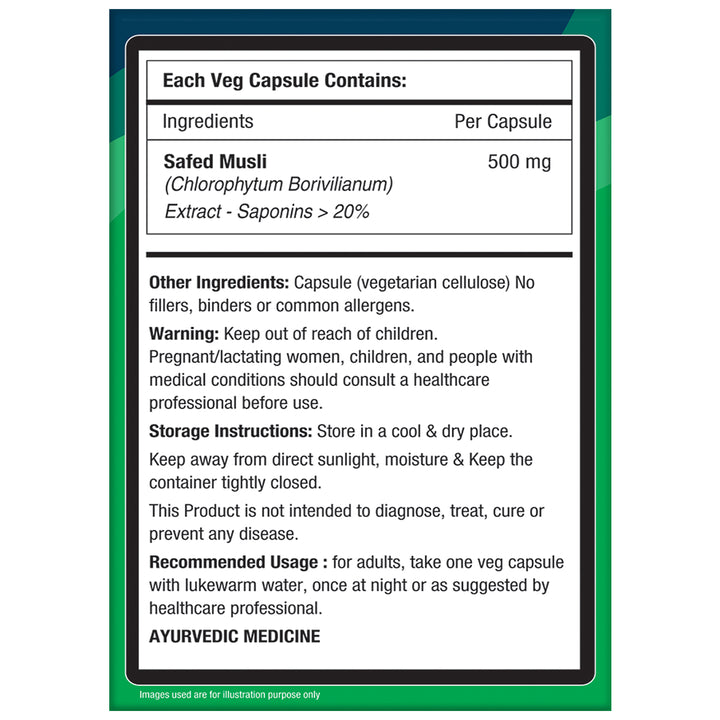 Each Veg Capsule Contains:

| Ingredients | Per Capsule |
|---|---|
| Safed Musli (Chlorophytum Borivilianum) Extract - Saponins > 20% | 500 mg |

Other Ingredients: Capsule (vegetarian cellulose) No fillers, binders or common allergens.

Warning: Keep out of reach of children. Pregnant/lactating women, children, and people with medical conditions should consult a healthcare professional before use.

Storage Instructions: Store in a cool & dry place.

Keep away from direct sunlight, moisture & Keep the container tightly closed.

This Product is not intended to diagnose, treat, cure or prevent any disease.

Recommended Usage : for adults, take one veg capsule with lukewarm water, once at night or as suggested by healthcare professional.

AYURVEDIC MEDICINE

Images used are for illustration purpose only